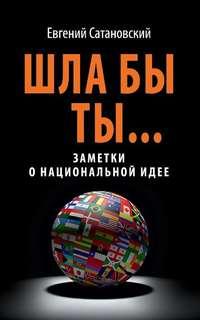 Евгений Сатановский

ШЛА БЫ ТЫ...

ЗАМЕТКИ О НАЦИОНАЛЬНОЙ ИДЕЕ